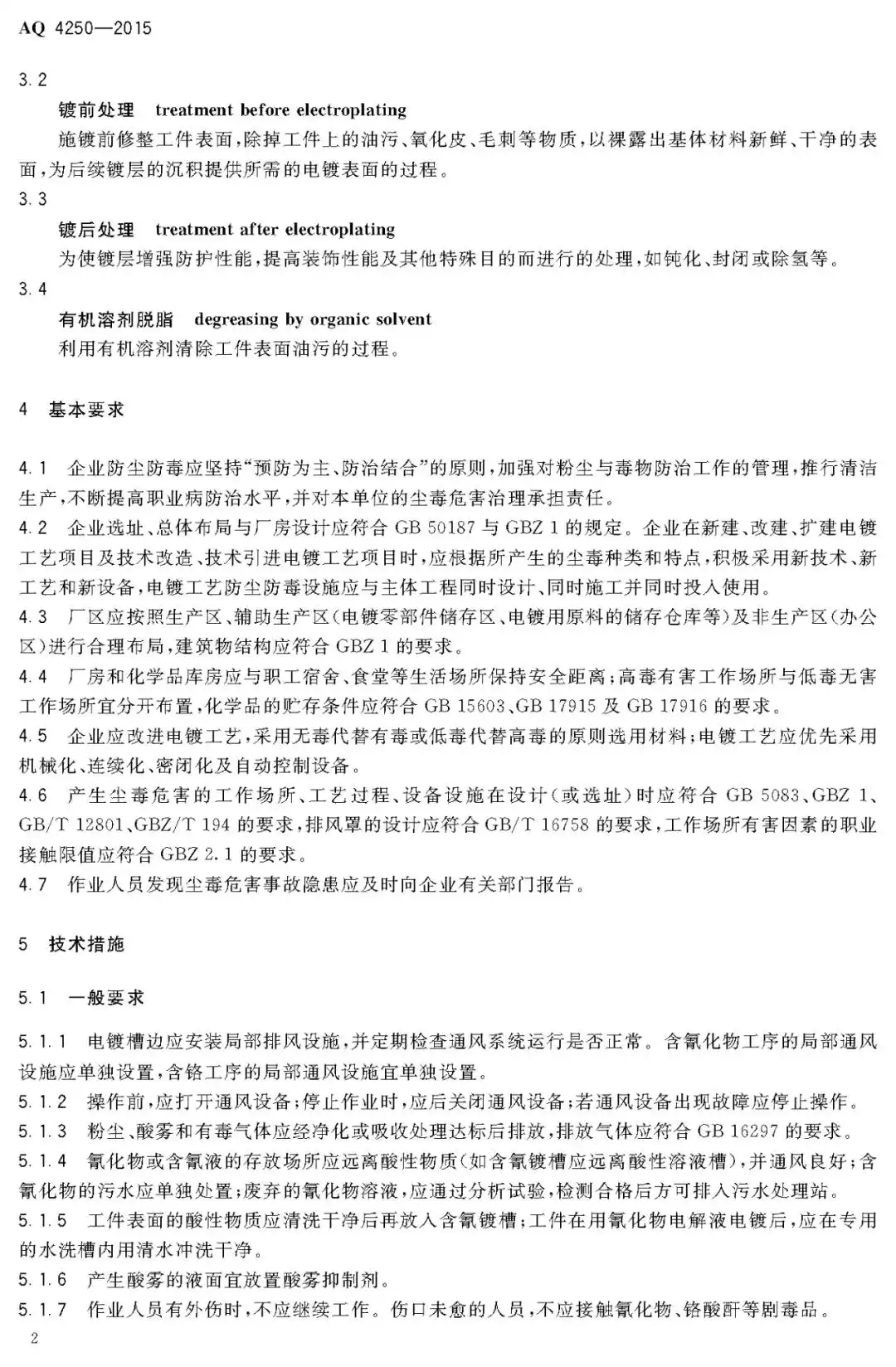 AQ 4250—2015

3.2

镀前处理 treatment before electroplating

施镀前修整工件表面，除掉工件上的油污、氧化皮、毛刺等物质，以裸露出基体材料新鲜、干净的表面，为后续镀层的沉积提供所需的电镀表面的过程。

3.3

镀后处理 treatment after electroplating

为使镀层增强防护性能，提高装饰性能及其他特殊目的而进行的处理，如钝化、封闭或除氢等。

3.4

有机溶剂脱脂 degreasing by organic solvent

利用有机溶剂清除工件表面油污的过程。

4 基本要求

4.1 企业防尘防毒应坚持“预防为主、防治结合”的原则，加强对粉尘与毒物防治工作的管理，推行清洁生产，不断提高职业病防治水平，并对本单位的尘毒危害治理承担责任。

4.2 企业选址、总体布局与厂房设计应符合 GB 50187 与 GBZ 1 的规定。企业在新建、改建、扩建电镀工艺项目及技术改造、技术引进电镀工艺项目时，应根据所产生的尘毒种类和特点，积极采用新技术、新工艺和新设备，电镀工艺防尘防毒设施应与主体工程同时设计、同时施工并同时投入使用。

4.3 厂区应按照生产区、辅助生产区(电镀零部件储存区、电镀用原料的储存仓库等)及非生产区(办公区)进行合理布局，建筑物结构应符合 GBZ 1 的要求。

4.4 厂房和化学品库房应与职工宿舍、食堂等生活场所保持安全距离；高毒有害工作场所与低毒无害工作场所宜分开布置，化学品的贮存条件应符合 GB 15603、GB 17915 及 GB 17916 的要求。

4.5 企业应改进电镀工艺，采用无毒代替有毒或低毒代替高毒的原则选用材料；电镀工艺应优先采用机械化、连续化、密闭化及自动控制设备。

4.6 产生尘毒危害的工作场所、工艺过程、设备设施在设计(或选址)时应符合 GB 5083、GBZ 1、GB/T 12801、GBZ/T 194 的要求，排风罩的设计应符合 GB/T 16758 的要求，工作场所有害因素的职业接触限值应符合 GBZ 2.1 的要求。

4.7 作业人员发现尘毒危害事故隐患应及时向企业有关部门报告。

5 技术措施

5.1 一般要求

5.1.1 电镀槽边应安装局部排风设施，并定期检查通风系统运行是否正常。含氰化物工序的局部通风设施应单独设置，含铬工序的局部通风设施宜单独设置。

5.1.2 操作前，应打开通风设备；停止作业时，应后关闭通风设备；若通风设备出现故障应停止操作。

5.1.3 粉尘、酸雾和有毒气体应经净化或吸收处理达标后排放，排放气体应符合 GB 16297 的要求。

5.1.4 氰化物或含氰液的存放场所应远离酸性物质(如含氰镀槽应远离酸性溶液槽)，并通风良好；含氰化物的污水应单独处置；废弃的氰化物溶液，应通过分析试验，检测合格后方可排入污水处理站。

5.1.5 工件表面的酸性物质应清洗干净后再放入含氰镀槽；工件在用氰化物电解液电镀后，应在专用的水洗槽内用清水冲洗干净。

5.1.6 产生酸雾的液面宜放置酸雾抑制剂。

5.1.7 作业人员有外伤时，不应继续工作。伤口未愈的人员，不应接触氰化物、铬酸酐等剧毒品。

2